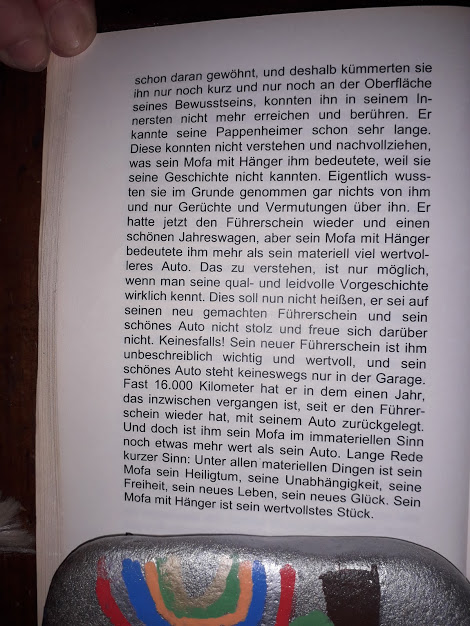 schon daran gewöhnt, und deshalb kümmerten sie ihn nur noch kurz und nur noch an der Oberfläche seines Bewusstseins, konnten ihn in seinem Innersten nicht mehr erreichen und berühren. Er kannte seine Pappenheimer schon sehr lange. Diese konnten nicht verstehen und nachvollziehen, was sein Mofa mit Hänger ihm bedeutete, weil sie seine Geschichte nicht kannten. Eigentlich wussten sie im Grunde genommen gar nichts von ihm und nur Gerüchte und Vermutungen über ihn. Er hatte jetzt den Führerschein wieder und einen schönen Jahreswagen, aber sein Mofa mit Hänger bedeutete ihm mehr als sein materiell viel wertvolleres Auto. Das zu verstehen, ist nur möglich, wenn man seine qual- und leidvolle Vorgeschichte wirklich kennt. Dies soll nun nicht heißen, er sei auf seinen neu gemachten Führerschein und sein schönes Auto nicht stolz und freue sich darüber nicht. Keinesfalls! Sein neuer Führerschein ist ihm unbeschreiblich wichtig und wertvoll, und sein schönes Auto steht keineswegs nur in der Garage. Fast 16.000 Kilometer hat er in dem einen Jahr, das inzwischen vergangen ist, seit er den Führerschein wieder hat, mit seinem Auto zurückgelegt. Und doch ist ihm sein Mofa im immateriellen Sinn noch etwas mehr wert als sein Auto. Lange Rede kurzer Sinn: Unter allen materiellen Dingen ist sein Mofa sein Heiligtum, seine Unabhängigkeit, seine Freiheit, sein neues Leben, sein neues Glück. Sein Mofa mit Hänger ist sein wertvollstes Stück.